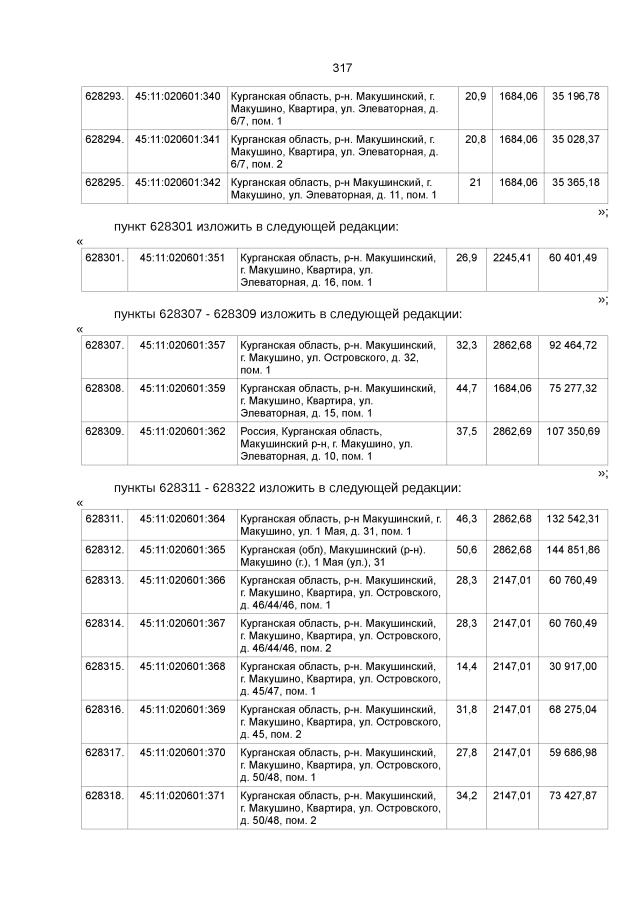 317

| 628293. | 45:11:020601:340 | Курганская область, р-н. Макушинский, г. Макушино, Квартира, ул. Элеваторная, д. 6/7, пом. 1 | 20,9 | 1684,06 | 35 196,78 |
|---|---|---|---|---|---|
| 628294. | 45:11:020601:341 | Курганская область, р-н. Макушинский, г. Макушино, Квартира, ул. Элеваторная, д. 6/7, пом. 2 | 20,8 | 1684,06 | 35 028,37 |
| 628295. | 45:11:020601:342 | Курганская область, р-н Макушинский, г. Макушино, ул. Элеваторная, д. 11, пом. 1 | 21 | 1684,06 | 35 365,18 |

»;

пункт 628301 изложить в следующей редакции:

«

| 628301. | 45:11:020601:351 | Курганская область, р-н. Макушинский, г. Макушино, Квартира, ул. Элеваторная, д. 16, пом. 1 | 26,9 | 2245,41 | 60 401,49 |
|---|---|---|---|---|---|

»;

пункты 628307 - 628309 изложить в следующей редакции:

«

| 628307. | 45:11:020601:357 | Курганская область, р-н. Макушинский, г. Макушино, ул. Островского, д. 32, пом. 1 | 32,3 | 2862,68 | 92 464,72 |
|---|---|---|---|---|---|
| 628308. | 45:11:020601:359 | Курганская область, р-н. Макушинский, г. Макушино, Квартира, ул. Элеваторная, д. 15, пом. 1 | 44,7 | 1684,06 | 75 277,32 |
| 628309. | 45:11:020601:362 | Россия, Курганская область, Макушинский р-н, г. Макушино, ул. Элеваторная, д. 10, пом. 1 | 37,5 | 2862,69 | 107 350,69 |

»;

пункты 628311 - 628322 изложить в следующей редакции:

«

| 628311. | 45:11:020601:364 | Курганская область, р-н Макушинский, г. Макушино, ул. 1 Мая, д. 31, пом. 1 | 46,3 | 2862,68 | 132 542,31 |
|---|---|---|---|---|---|
| 628312. | 45:11:020601:365 | Курганская (обл), Макушинский (р-н). Макушино (г.), 1 Мая (ул.), 31 | 50,6 | 2862,68 | 144 851,86 |
| 628313. | 45:11:020601:366 | Курганская область, р-н. Макушинский, г. Макушино, Квартира, ул. Островского, д. 46/44/46, пом. 1 | 28,3 | 2147,01 | 60 760,49 |
| 628314. | 45:11:020601:367 | Курганская область, р-н. Макушинский, г. Макушино, Квартира, ул. Островского, д. 46/44/46, пом. 2 | 28,3 | 2147,01 | 60 760,49 |
| 628315. | 45:11:020601:368 | Курганская область, р-н. Макушинский, г. Макушино, Квартира, ул. Островского, д. 45/47, пом. 1 | 14,4 | 2147,01 | 30 917,00 |
| 628316. | 45:11:020601:369 | Курганская область, р-н. Макушинский, г. Макушино, Квартира, ул. Островского, д. 45, пом. 2 | 31,8 | 2147,01 | 68 275,04 |
| 628317. | 45:11:020601:370 | Курганская область, р-н. Макушинский, г. Макушино, Квартира, ул. Островского, д. 50/48, пом. 1 | 27,8 | 2147,01 | 59 686,98 |
| 628318. | 45:11:020601:371 | Курганская область, р-н. Макушинский, г. Макушино, Квартира, ул. Островского, д. 50/48, пом. 2 | 34,2 | 2147,01 | 73 427,87 |